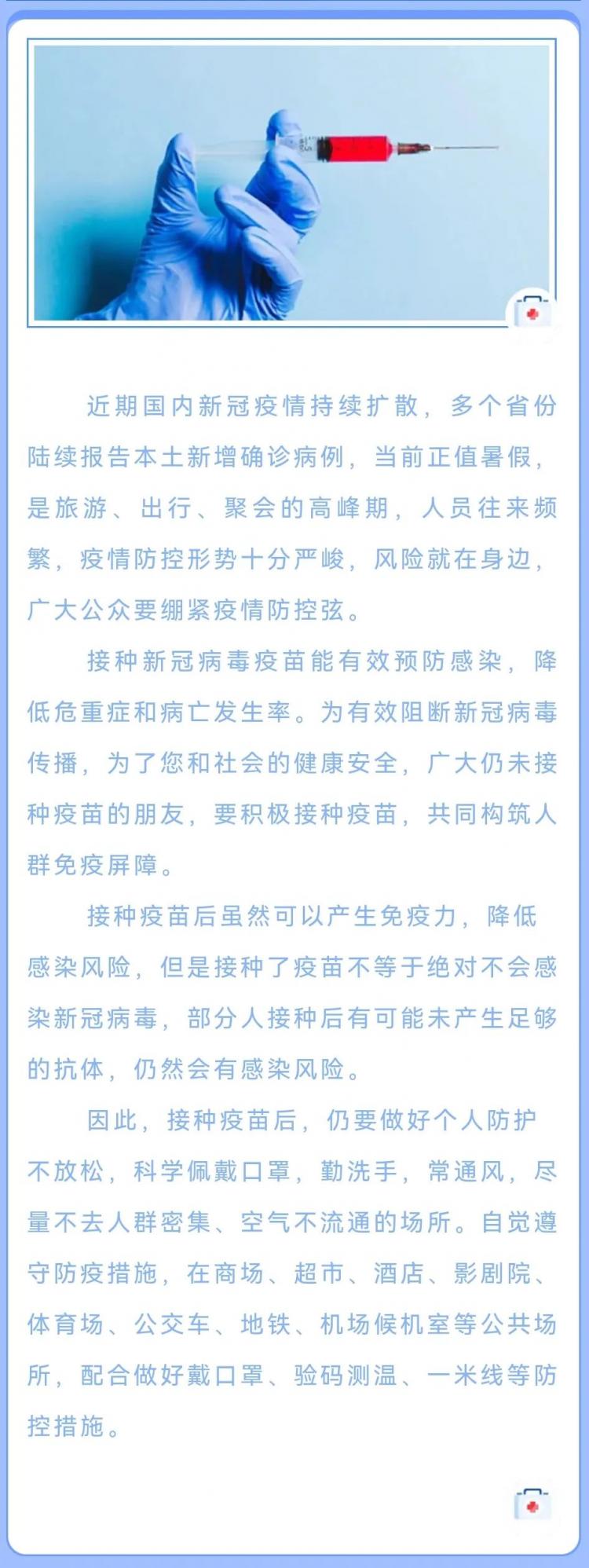 近期国内新冠疫情持续扩散，多个省份陆续报告本土新增确诊病例，当前正值暑假，是旅游、出行、聚会的高峰期，人员往来频繁，疫情防控形势十分严峻，风险就在身边，广大公众要绷紧疫情防控弦。

接种新冠病毒疫苗能有效预防感染，降低危重症和病亡发生率。为有效阻断新冠病毒传播，为了您和社会的健康安全，广大仍未接种疫苗的朋友，要积极接种疫苗，共同构筑人群免疫屏障。

接种疫苗后虽然可以产生免疫力，降低感染风险，但是接种了疫苗不等于绝对不会感染新冠病毒，部分人接种后有可能未产生足够的抗体，仍然会有感染风险。

因此，接种疫苗后，仍要做好个人防护不放松，科学佩戴口罩，勤洗手，常通风，尽量不去人群密集、空气不流通的场所。自觉遵守防疫措施，在商场、超市、酒店、影剧院、体育场、公交车、地铁、机场候机室等公共场所，配合做好戴口罩、验码测温、一米线等防控措施。